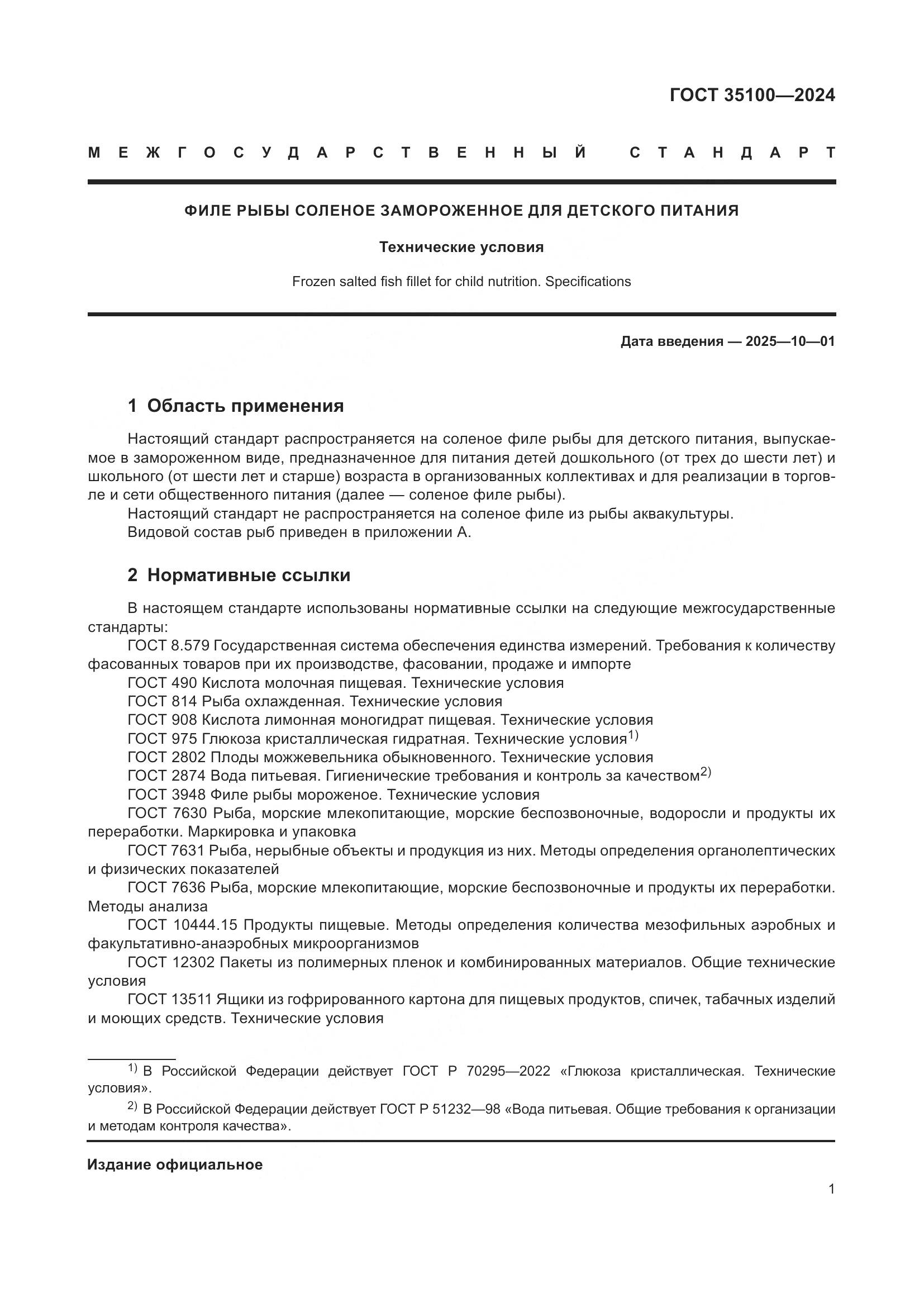 ГОСТ 35100—2024

МЕЖГОСУДАРСТВЕННЫЙ СТАНДАРТ

ФИЛЕ РЫБЫ СОЛЕНОЕ ЗАМОРОЖЕННОЕ ДЛЯ ДЕТСКОГО ПИТАНИЯ

Технические условия

Frozen salted fish fillet for child nutrition. Specifications

Дата введения — 2025—10—01

1 Область применения

Настоящий стандарт распространяется на соленое филе рыбы для детского питания, выпускаемое в замороженном виде, предназначенное для питания детей дошкольного (от трех до шести лет) и школьного (от шести лет и старше) возраста в организованных коллективах и для реализации в торговле и сети общественного питания (далее — соленое филе рыбы).
Настоящий стандарт не распространяется на соленое филе из рыбы аквакультуры.
Видовой состав рыб приведен в приложении А.

2 Нормативные ссылки

В настоящем стандарте использованы нормативные ссылки на следующие межгосударственные стандарты:
ГОСТ 8.579 Государственная система обеспечения единства измерений. Требования к количеству фасованных товаров при их производстве, фасовании, продаже и импорте
ГОСТ 490 Кислота молочная пищевая. Технические условия
ГОСТ 814 Рыба охлажденная. Технические условия
ГОСТ 908 Кислота лимонная моногидрат пищевая. Технические условия
ГОСТ 975 Глюкоза кристаллическая гидратная. Технические условия$^{1)}$
ГОСТ 2802 Плоды можжевельника обыкновенного. Технические условия
ГОСТ 2874 Вода питьевая. Гигиенические требования и контроль за качеством$^{2)}$
ГОСТ 3948 Филе рыбы мороженое. Технические условия
ГОСТ 7630 Рыба, морские млекопитающие, морские беспозвоночные, водоросли и продукты их переработки. Маркировка и упаковка
ГОСТ 7631 Рыба, нерыбные объекты и продукция из них. Методы определения органолептических и физических показателей
ГОСТ 7636 Рыба, морские млекопитающие, морские беспозвоночные и продукты их переработки. Методы анализа
ГОСТ 10444.15 Продукты пищевые. Методы определения количества мезофильных аэробных и факультативно-анаэробных микроорганизмов
ГОСТ 12302 Пакеты из полимерных пленок и комбинированных материалов. Общие технические условия
ГОСТ 13511 Ящики из гофрированного картона для пищевых продуктов, спичек, табачных изделий и моющих средств. Технические условия

$^{1)}$ В Российской Федерации действует ГОСТ Р 70295—2022 «Глюкоза кристаллическая. Технические условия».
$^{2)}$ В Российской Федерации действует ГОСТ Р 51232—98 «Вода питьевая. Общие требования к организации и методам контроля качества».

Издание официальное

1